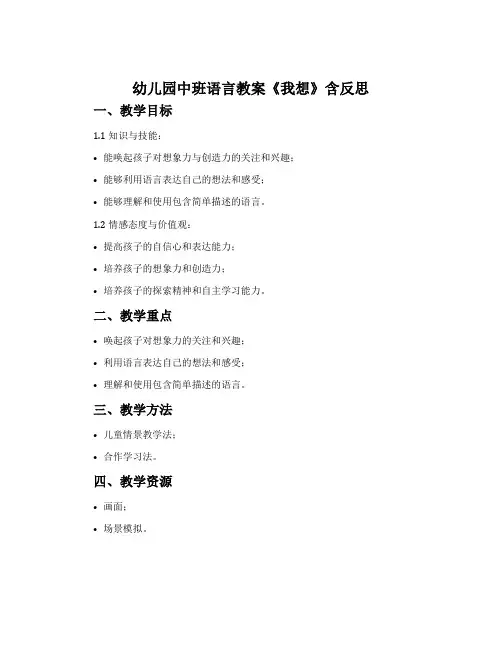 幼儿园中班语言教案《我想》含反思

一、教学目标

1.1 知识与技能：

• 能唤起孩子对想象力与创造力的关注和兴趣；

• 能够利用语言表达自己的想法和感受；

• 能够理解和使用包含简单描述的语言。

1.2 情感态度与价值观：

• 提高孩子的自信心和表达能力；

• 培养孩子的想象力和创造力；

• 培养孩子的探索精神和自主学习能力。

二、教学重点

• 唤起孩子对想象力的关注和兴趣；

• 利用语言表达自己的想法和感受；

• 理解和使用包含简单描述的语言。

三、教学方法

• 儿童情景教学法；

• 合作学习法。

四、教学资源

• 画面；

• 场景模拟。